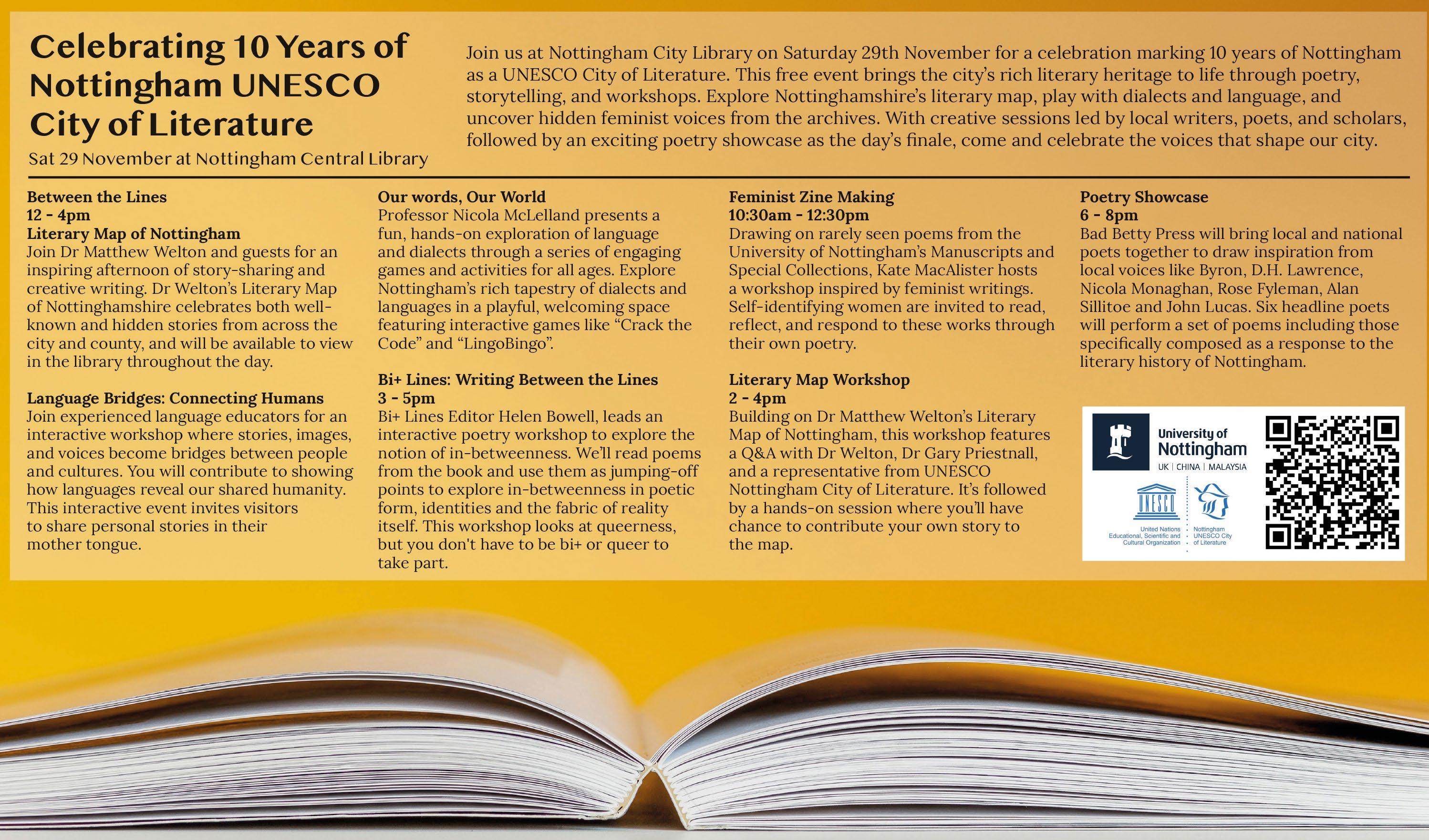 Celebrating 10 Years of Nottingham UNESCO City of Literature
Sat 29 November at Nottingham Central Library

Join us at Nottingham City Library on Saturday 29th November for a celebration marking 10 years of Nottingham as a UNESCO City of Literature. This free event brings the city's rich literary heritage to life through poetry, storytelling, and workshops. Explore Nottinghamshire's literary map, play with dialects and language, and uncover hidden feminist voices from the archives. With creative sessions led by local writers, poets, and scholars, followed by an exciting poetry showcase as the day's finale, come and celebrate the voices that shape our city.

Between the Lines
12 - 4pm
Literary Map of Nottingham
Join Dr Matthew Welton and guests for an inspiring afternoon of story-sharing and creative writing. Dr Welton's Literary Map of Nottinghamshire celebrates both well-known and hidden stories from across the city and county, and will be available to view in the library throughout the day.

Language Bridges: Connecting Humans
Join experienced language educators for an interactive workshop where stories, images, and voices become bridges between people and cultures. You will contribute to showing how languages reveal our shared humanity. This interactive event invites visitors to share personal stories in their mother tongue.

Our words, Our World
Professor Nicola McLelland presents a fun, hands-on exploration of language and dialects through a series of engaging games and activities for all ages. Explore Nottingham's rich tapestry of dialects and languages in a playful, welcoming space featuring interactive games like "Crack the Code" and "LingoBingo".

Bi+ Lines: Writing Between the Lines
3 - 5pm
Bi+ Lines Editor Helen Bowell, leads an interactive poetry workshop to explore the notion of in-betweenness. We'll read poems from the book and use them as jumping-off points to explore in-betweenness in poetic form, identities and the fabric of reality itself. This workshop looks at queerness, but you don't have to be bi+ or queer to take part.

Feminist Zine Making
10:30am - 12:30pm
Drawing on rarely seen poems from the University of Nottingham's Manuscripts and Special Collections, Kate MacAlister hosts a workshop inspired by feminist writings. Self-identifying women are invited to read, reflect, and respond to these works through their own poetry.

Literary Map Workshop
2 - 4pm
Building on Dr Matthew Welton's Literary Map of Nottingham, this workshop features a Q&A with Dr Welton, Dr Gary Priestnall, and a representative from UNESCO Nottingham City of Literature. It's followed by a hands-on session where you'll have chance to contribute your own story to the map.

Poetry Showcase
6 - 8pm
Bad Betty Press will bring local and national poets together to draw inspiration from local voices like Byron, D.H. Lawrence, Nicola Monaghan, Rose Fyleman, Alan Sillitoe and John Lucas. Six headline poets will perform a set of poems including those specifically composed as a response to the literary history of Nottingham.

University of Nottingham
UK | CHINA | MALAYSIA
UNESCO
United Nations Educational, Scientific and Cultural Organization
Nottingham UNESCO City of Literature